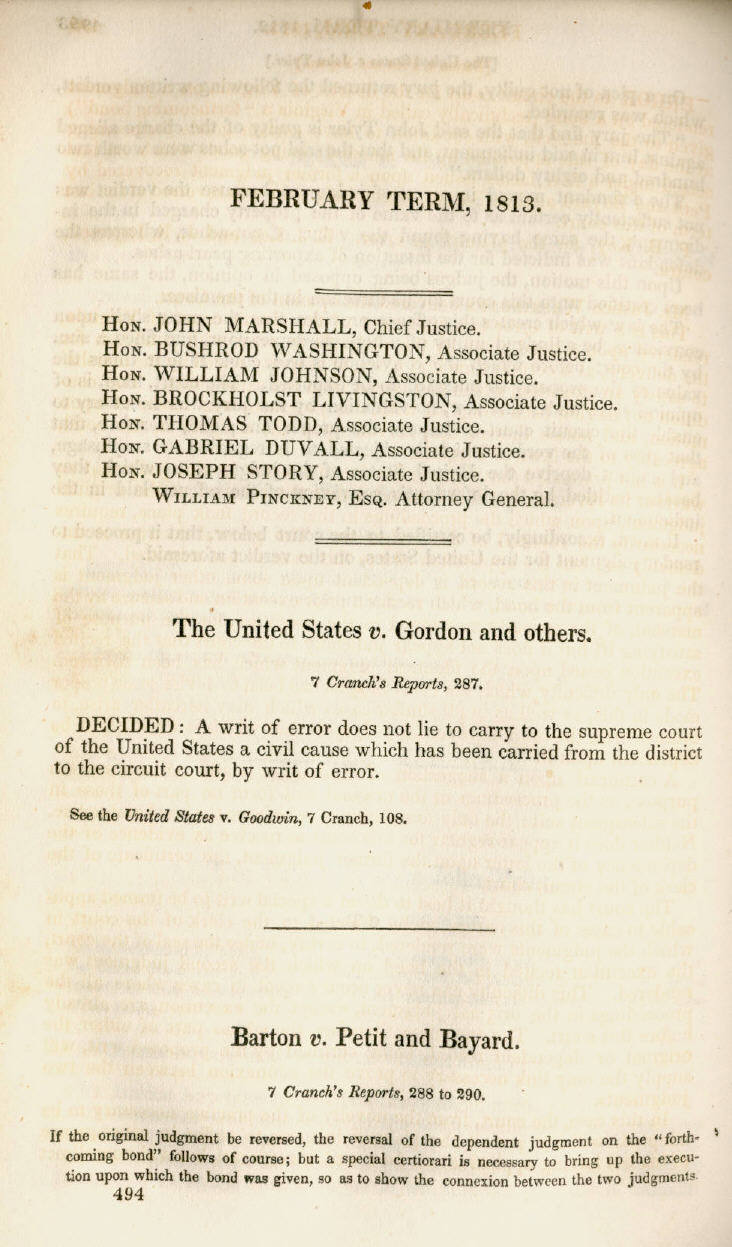 FEBRUARY TERM, 1813.

Hon. JOHN MARSHALL, Chief Justice.
Hon. BUSHROD WASHINGTON, Associate Justice.
Hon. WILLIAM JOHNSON, Associate Justice.
Hon. BROCKHOLST LIVINGSTON, Associate Justice.
Hon. THOMAS TODD, Associate Justice.
Hon. GABRIEL DUVALL, Associate Justice.
Hon. JOSEPH STORY, Associate Justice.
William Pinckney, Esq. Attorney General.

The United States v. Gordon and others.

7 Cranch's Reports, 287.

DECIDED: A writ of error does not lie to carry to the supreme court of the United States a civil cause which has been carried from the district to the circuit court, by writ of error.

See the United States v. Goodwin, 7 Cranch, 108.

Barton v. Petit and Bayard.

7 Cranch's Reports, 288 to 290.

If the original judgment be reversed, the reversal of the dependent judgment on the "forthcoming bond" follows of course; but a special certiorari is necessary to bring up the execution upon which the bond was given, so as to show the connexion between the two judgments.
494